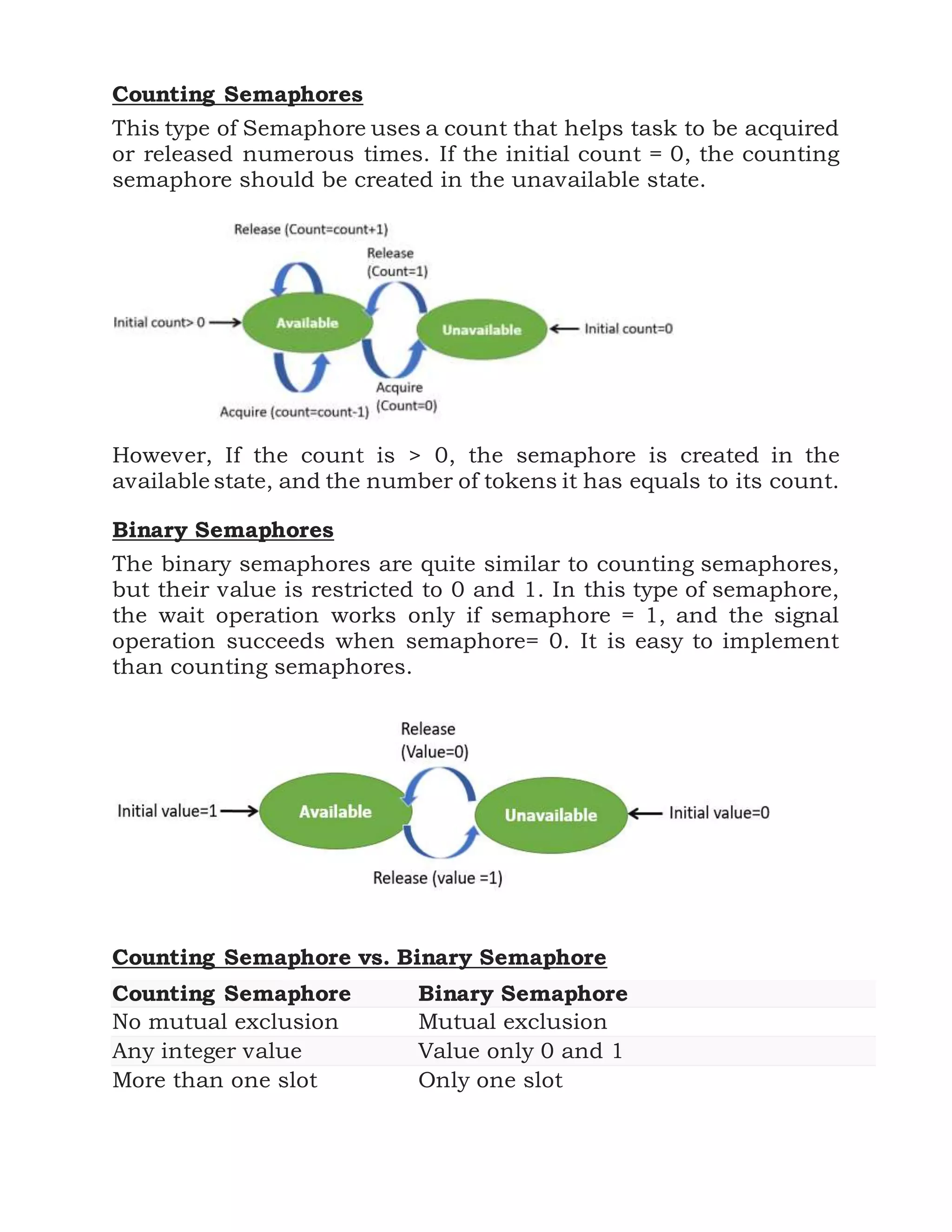 Counting Semaphores

This type of Semaphore uses a count that helps task to be acquired or released numerous times. If the initial count = 0, the counting semaphore should be created in the unavailable state.

Release (Count=count+1)

Release (Count=1)

Initial count> 0

Available

Unavailable

Initial count=0

Acquire (Count=0)

Acquire (count=count-1)

However, If the count is > 0, the semaphore is created in the available state, and the number of tokens it has equals to its count.

Binary Semaphores

The binary semaphores are quite similar to counting semaphores, but their value is restricted to 0 and 1. In this type of semaphore, the wait operation works only if semaphore = 1, and the signal operation succeeds when semaphore= 0. It is easy to implement than counting semaphores.

Release (Value=0)

Initial value=1

Available

Unavailable

Initial value=0

Release (value =1)

Counting Semaphore vs. Binary Semaphore

| Counting Semaphore | Binary Semaphore |
|---|---|
| No mutual exclusion | Mutual exclusion |
| Any integer value | Value only 0 and 1 |
| More than one slot | Only one slot |